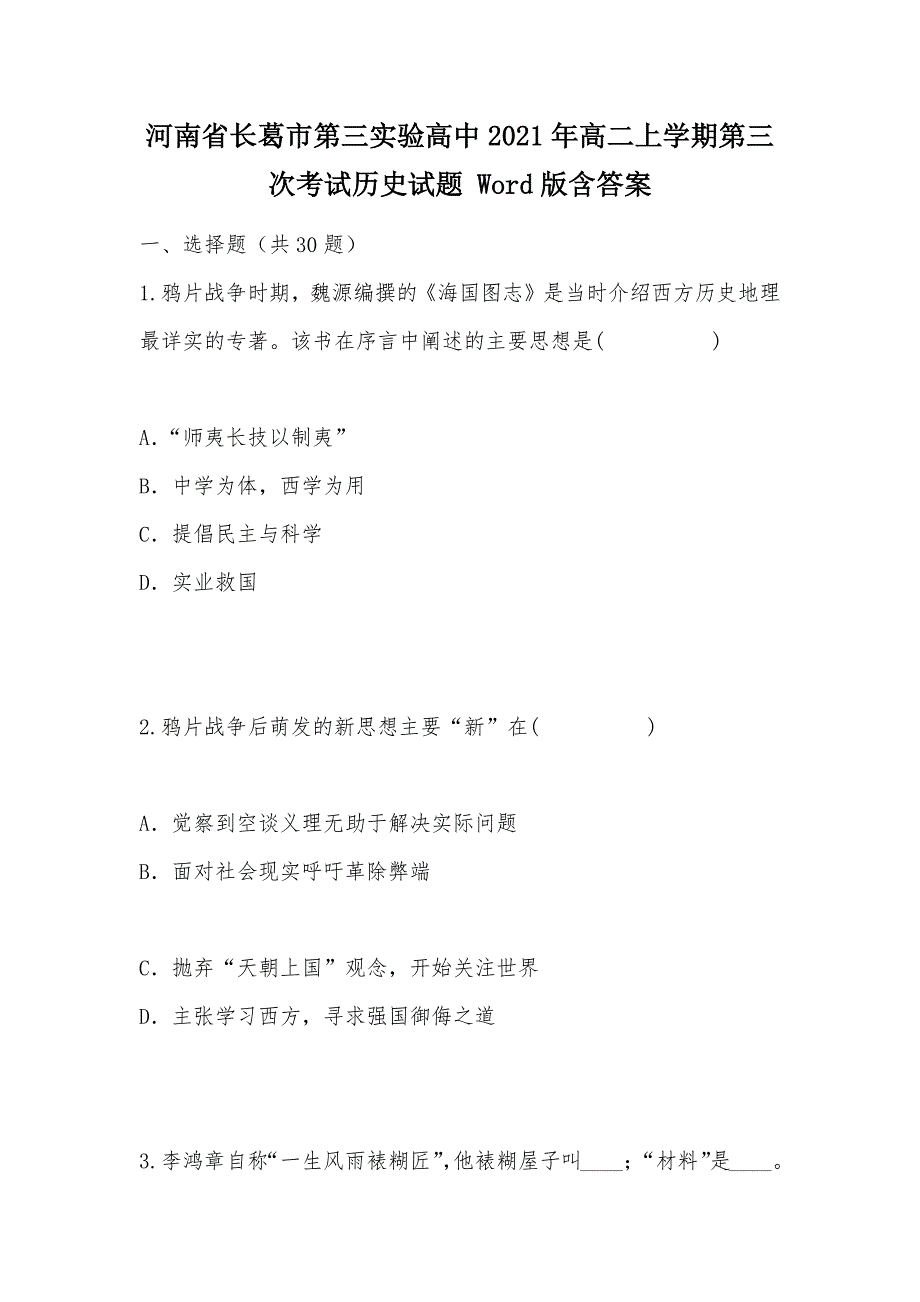 河南省长葛市第三实验高中2021年高二上学期第三次考试历史试题 Word版含答案

一、选择题（共30题）

1.鸦片战争时期，魏源编撰的《海国图志》是当时介绍西方历史地理最详实的专著。该书在序言中阐述的主要思想是(　　　　)

A.“师夷长技以制夷”

B. 中学为体，西学为用

C. 提倡民主与科学

D. 实业救国

2.鸦片战争后萌发的新思想主要“新”在(　　　　)

A. 觉察到空谈义理无助于解决实际问题

B. 面对社会现实呼吁革除弊端

C. 抛弃“天朝上国”观念，开始关注世界

D. 主张学习西方，寻求强国御侮之道

3.李鸿章自称“一生风雨裱糊匠”,他裱糊屋子叫____;“材料”是____。